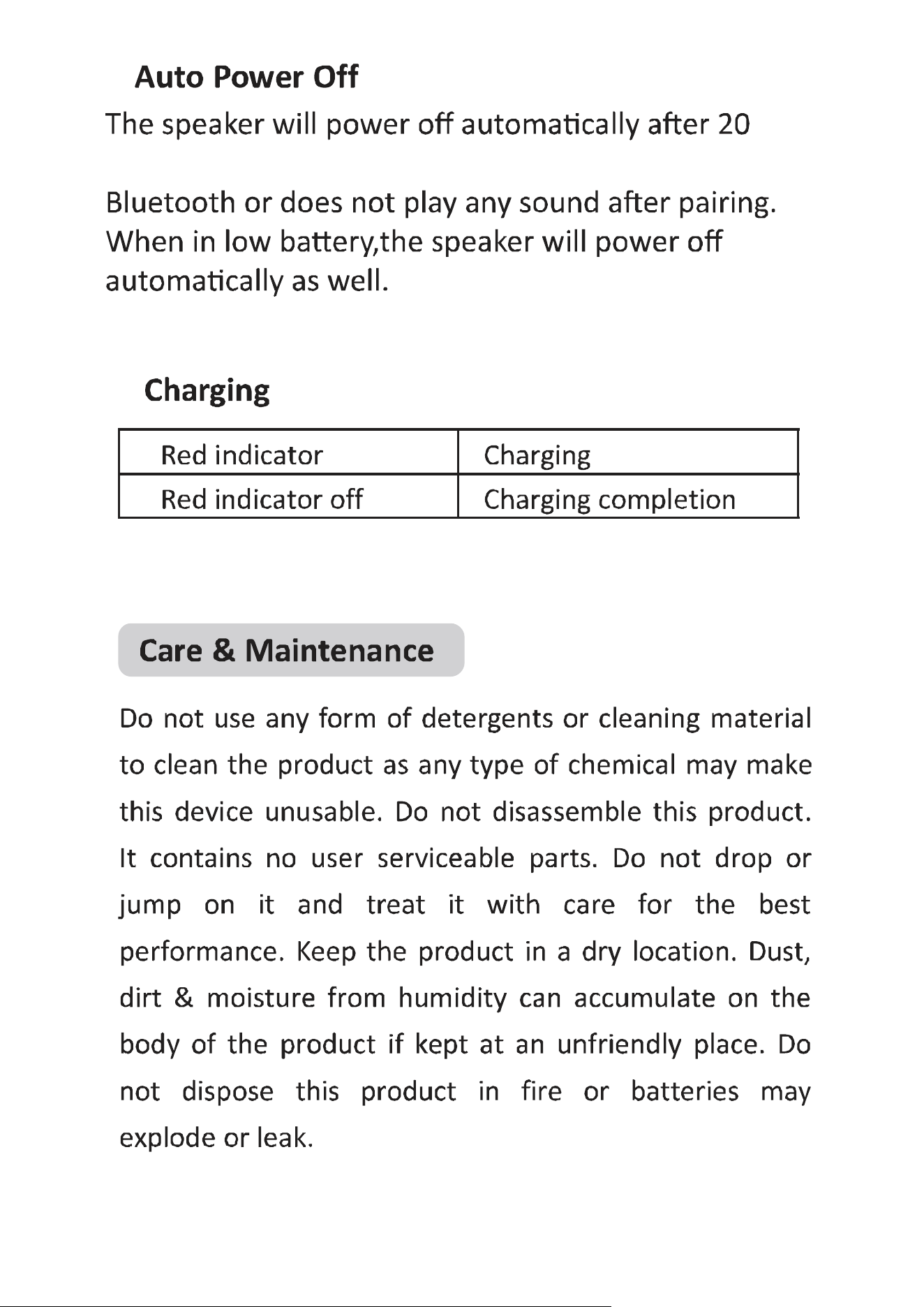 Auto Power Off

The speaker will power off automatically after 20

Bluetooth or does not play any sound after pairing. When in low battery,the speaker will power off automatically as well.

Charging

| Red indicator | Charging |
|---|---|
| Red indicator off | Charging completion |

Care & Maintenance

Do not use any form of detergents or cleaning material to clean the product as any type of chemical may make this device unusable. Do not disassemble this product. It contains no user serviceable parts. Do not drop or jump on it and treat it with care for the best performance. Keep the product in a dry location. Dust, dirt & moisture from humidity can accumulate on the body of the product if kept at an unfriendly place. Do not dispose this product in fire or batteries may explode or leak.